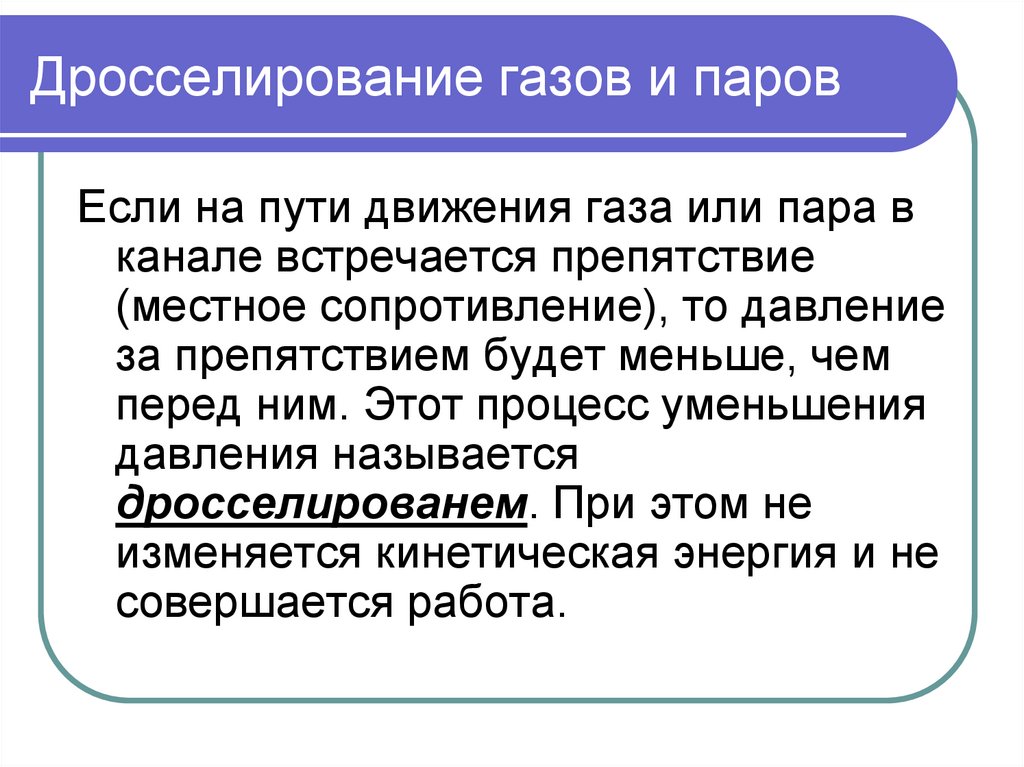 Дросселирование газов и паров

Если на пути движения газа или пара в канале встречается препятствие (местное сопротивление), то давление за препятствием будет меньше, чем перед ним. Этот процесс уменьшения давления называется дросселированем. При этом не изменяется кинетическая энергия и не совершается работа.